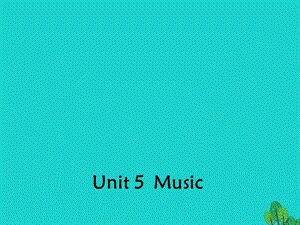 Unit 5  Music